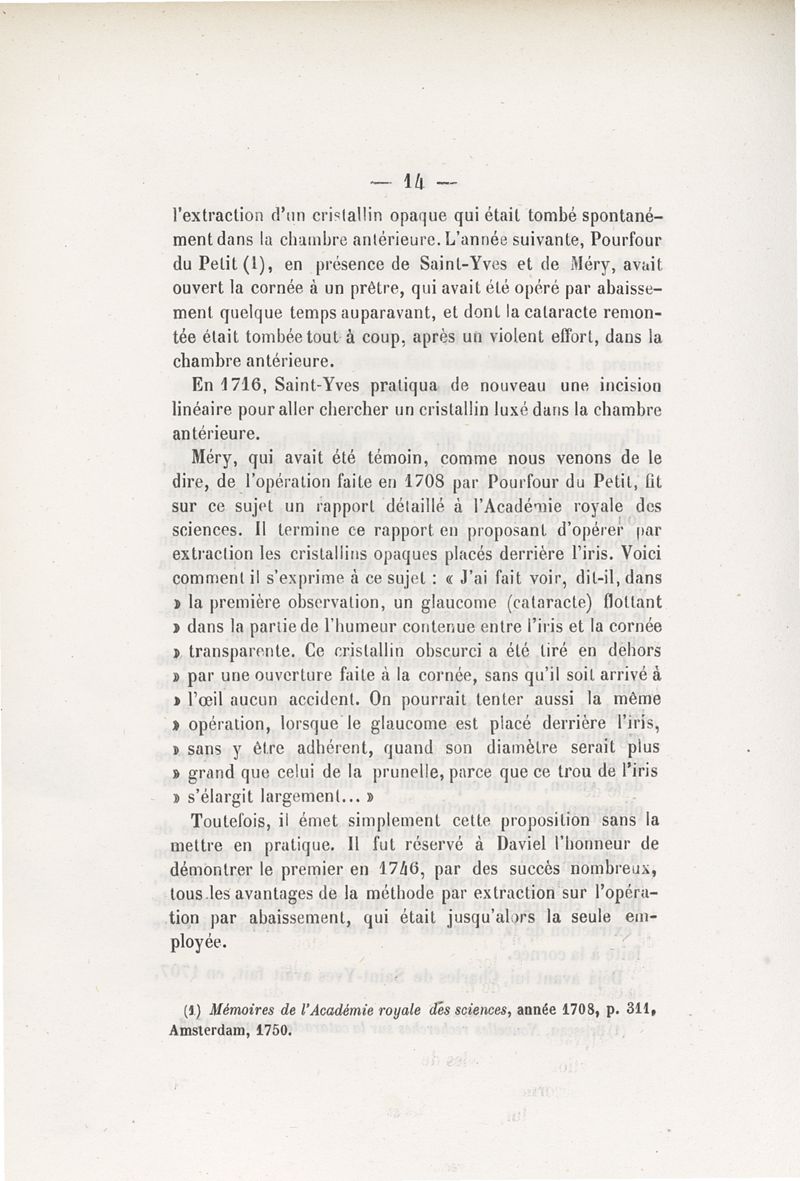 — 14 —

l'extraction d'un cristallin opaque qui était tombé spontanément dans la chambre antérieure. L'année suivante, Pourfour du Petit (1), en présence de Saint-Yves et de Méry, avait ouvert la cornée à un prêtre, qui avait été opéré par abaissement quelque temps auparavant, et dont la cataracte remontée était tombée tout à coup, après un violent effort, dans la chambre antérieure.

En 1716, Saint-Yves pratiqua de nouveau une incision linéaire pour aller chercher un cristallin luxé dans la chambre antérieure.

Méry, qui avait été témoin, comme nous venons de le dire, de l'opération faite en 1708 par Pourfour du Petit, fit sur ce sujet un rapport détaillé à l'Académie royale des sciences. Il termine ce rapport en proposant d'opérer par extraction les cristallins opaques placés derrière l'iris. Voici comment il s'exprime à ce sujet : « J'ai fait voir, dit-il, dans » la première observation, un glaucome (cataracte) flottant » dans la partie de l'humeur contenue entre l'iris et la cornée » transparente. Ce cristallin obscurci a été tiré en dehors » par une ouverture faite à la cornée, sans qu'il soit arrivé à » l'œil aucun accident. On pourrait tenter aussi la même » opération, lorsque le glaucome est placé derrière l'iris, » sans y être adhérent, quand son diamètre serait plus » grand que celui de la prunelle, parce que ce trou de l'iris » s'élargit largement... »

Toutefois, il émet simplement cette proposition sans la mettre en pratique. Il fut réservé à Daviel l'honneur de démontrer le premier en 1746, par des succès nombreux, tous les avantages de la méthode par extraction sur l'opération par abaissement, qui était jusqu'alors la seule employée.

(1) Mémoires de l'Académie royale des sciences, année 1708, p. 311, Amsterdam, 1750.